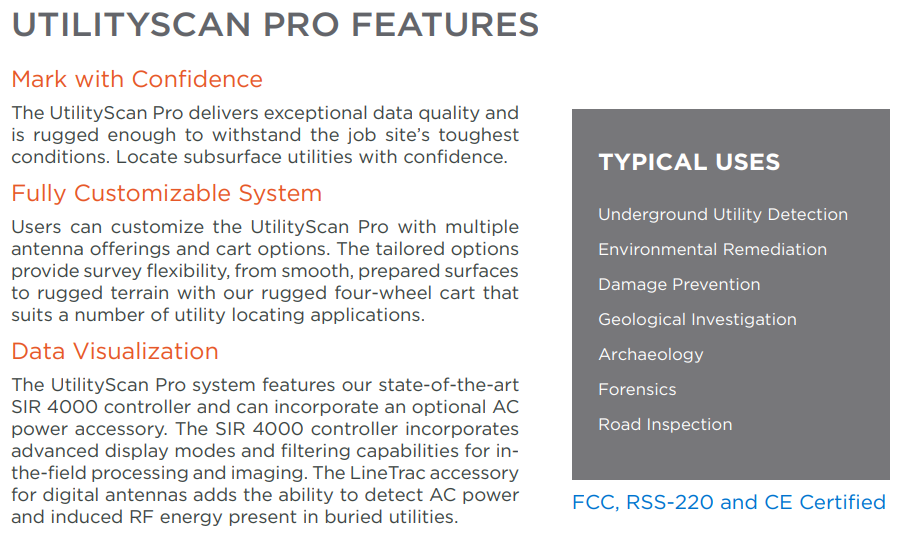 UTILITYSCAN PRO FEATURES

Mark with Confidence

The UtilityScan Pro delivers exceptional data quality and is rugged enough to withstand the job site's toughest conditions. Locate subsurface utilities with confidence.

Fully Customizable System

Users can customize the UtilityScan Pro with multiple antenna offerings and cart options. The tailored options provide survey flexibility, from smooth, prepared surfaces to rugged terrain with our rugged four-wheel cart that suits a number of utility locating applications.

Data Visualization

The UtilityScan Pro system features our state-of-the-art SIR 4000 controller and can incorporate an optional AC power accessory. The SIR 4000 controller incorporates advanced display modes and filtering capabilities for in-the-field processing and imaging. The LineTrac accessory for digital antennas adds the ability to detect AC power and induced RF energy present in buried utilities.

TYPICAL USES

Underground Utility Detection

Environmental Remediation

Damage Prevention

Geological Investigation

Archaeology

Forensics

Road Inspection

FCC, RSS-220 and CE Certified